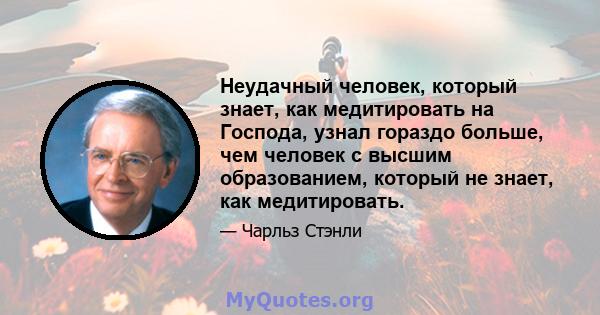 Неудачный человек, который знает, как медитировать на Господа, узнал гораздо больше, чем человек с высшим образованием, который не знает, как медитировать.

— Чарльз Стэнли

MyQuotes.org